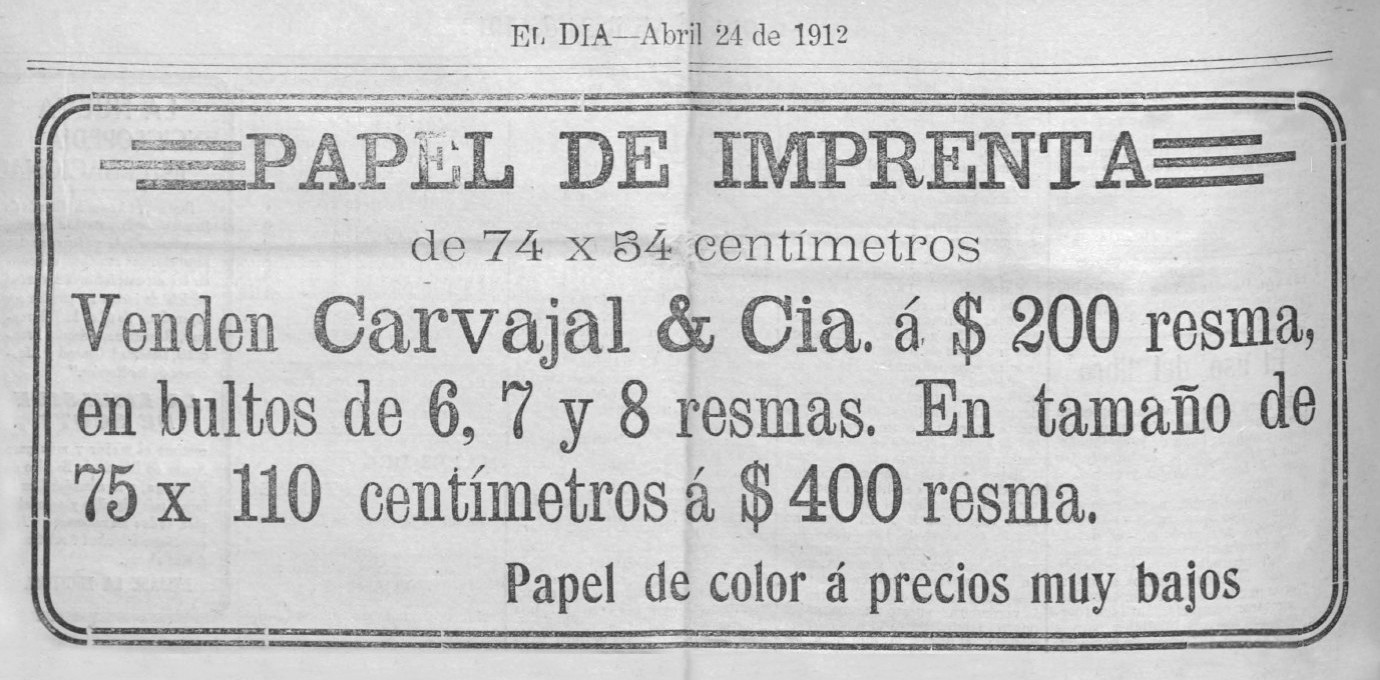 EL DIA—Abril 24 de 1912

PAPEL DE IMPRENTA

de 74 x 54 centímetros

Venden Carvajal & Cia. á $ 200 resma, en bultos de 6, 7 y 8 resmas. En tamaño de 75 x 110 centímetros á $ 400 resma.

Papel de color á precios muy bajos